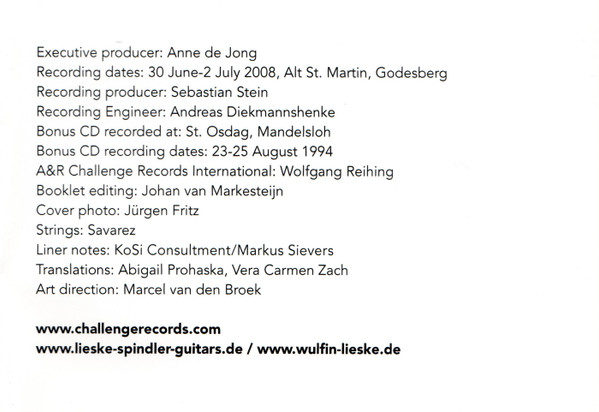 Executive producer: Anne de Jong
Recording dates: 30 June-2 July 2008, Alt St. Martin, Godesberg
Recording producer: Sebastian Stein
Recording Engineer: Andreas Diekmannshenke
Bonus CD recorded at: St. Osdag, Mandelsloh
Bonus CD recording dates: 23-25 August 1994
A&R Challenge Records International: Wolfgang Reihing
Booklet editing: Johan van Markesteijn
Cover photo: Jürgen Fritz
Strings: Savarez
Liner notes: KoSi Consultment/Markus Sievers
Translations: Abigail Prohaska, Vera Carmen Zach
Art direction: Marcel van den Broek

www.challengerecords.com
www.lieske-spindler-guitars.de / www.wulfin-lieske.de